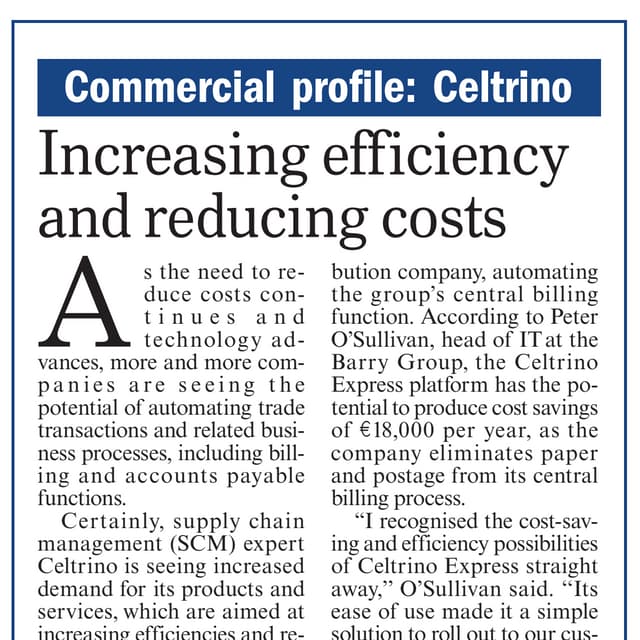 Commercial profile: Celtrino

Increasing efficiency and reducing costs

As the need to reduce costs continues and technology advances, more and more companies are seeing the potential of automating trade transactions and related business processes, including billing and accounts payable functions.

Certainly, supply chain management (SCM) expert Celtrino is seeing increased demand for its products and services, which are aimed at increasing efficiencies and re-

bution company, automating the group's central billing function. According to Peter O'Sullivan, head of IT at the Barry Group, the Celtrino Express platform has the potential to produce cost savings of €18,000 per year, as the company eliminates paper and postage from its central billing process.

"I recognised the cost-saving and efficiency possibilities of Celtrino Express straight away," O'Sullivan said. "Its ease of use made it a simple solution to roll out to our cus-